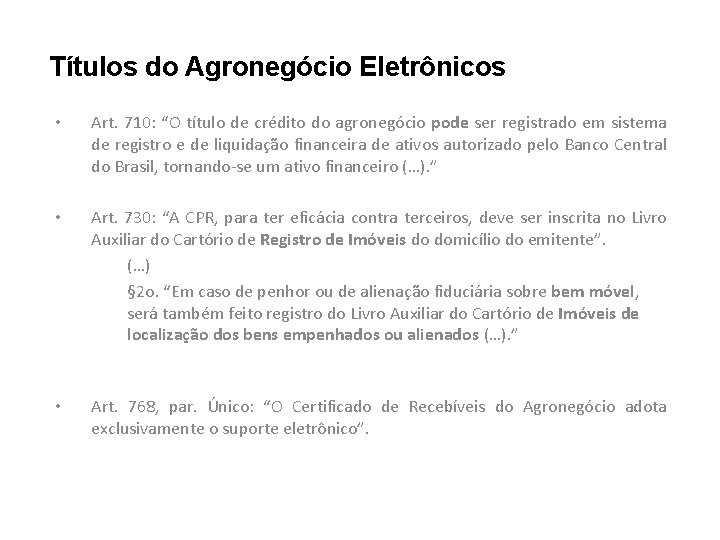 Títulos do Agronegócio Eletrônicos

• Art. 710: “O título de crédito do agronegócio pode ser registrado em sistema de registro e de liquidação financeira de ativos autorizado pelo Banco Central do Brasil, tornando-se um ativo financeiro (...).”

• Art. 730: “A CPR, para ter eficácia contra terceiros, deve ser inscrita no Livro Auxiliar do Cartório de Registro de Imóveis do domicílio do emitente”.

(...)

§2o. “Em caso de penhor ou de alienação fiduciária sobre bem móvel, será também feito registro do Livro Auxiliar do Cartório de Imóveis de localização dos bens empenhados ou alienados (...).”

• Art. 768, par. Único: “O Certificado de Recebíveis do Agronegócio adota exclusivamente o suporte eletrônico”.